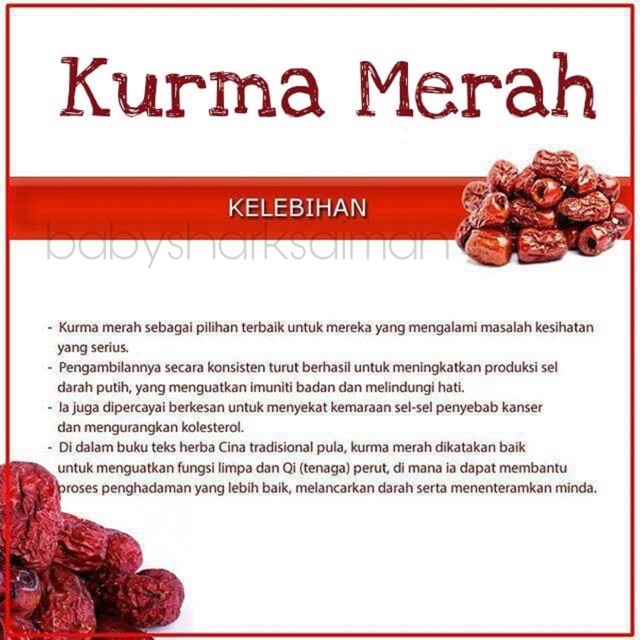 Kurma Merah

KELEBIHAN

- Kurma merah sebagai pilihan terbaik untuk mereka yang mengalami masalah kesihatan yang serius.
- Pengambilannya secara konsisten turut berhasil untuk meningkatkan produksi sel darah putih, yang menguatkan imuniti badan dan melindungi hati.
- Ia juga dipercayai berkesan untuk menyekat kemaraan sel-sel penyebab kanser dan mengurangkan kolesterol.
- Di dalam buku teks herba Cina tradisional pula, kurma merah dikatakan baik untuk menguatkan fungsi limpa dan Qi (tenaga) perut, di mana ia dapat membantu proses penghadaman yang lebih baik, melancarkan darah serta menenteramkan minda.

babysharksaiman